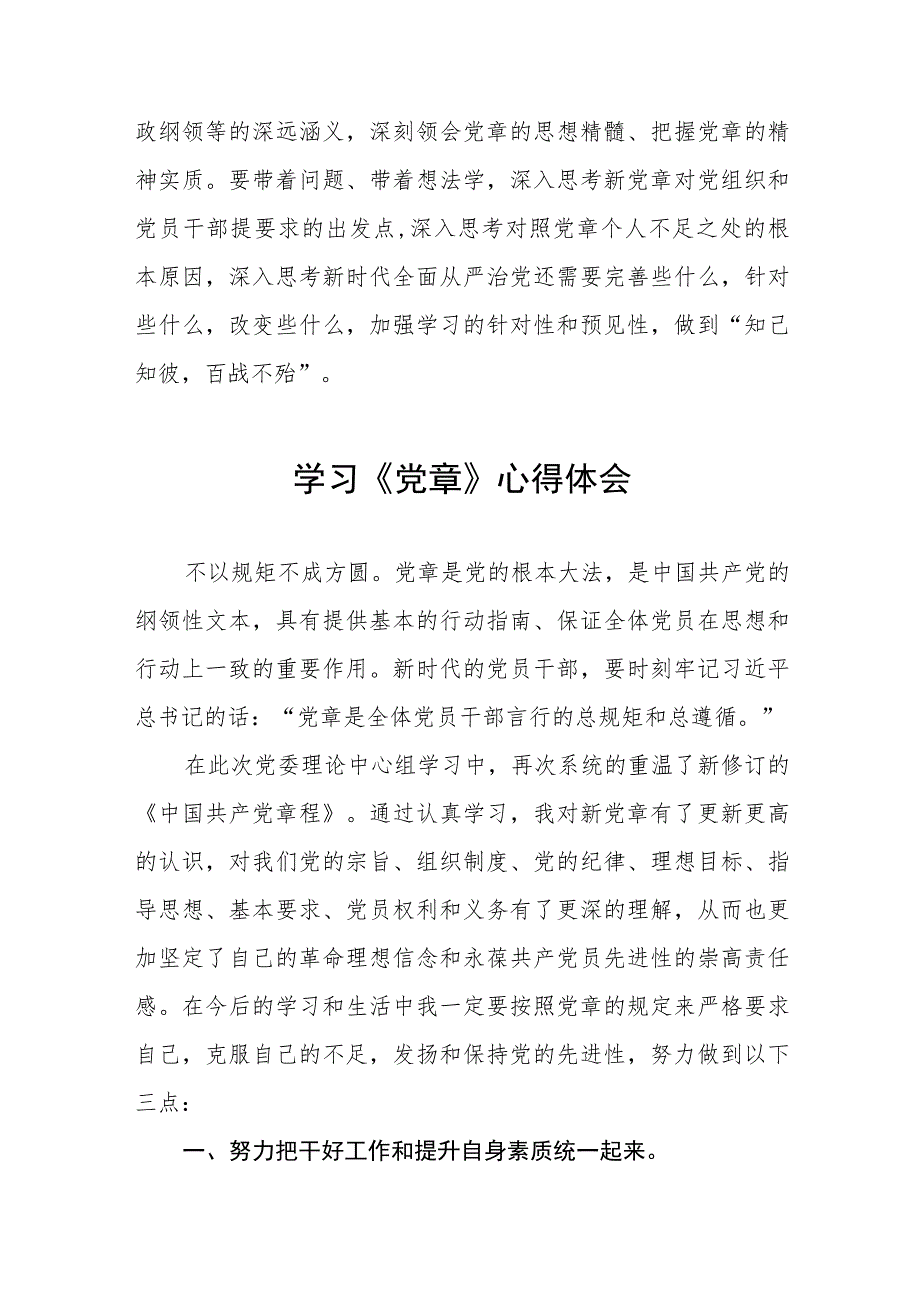 政纲领等的深远涵义，深刻领会党章的思想精髓、把握党章的精神实质。要带着问题、带着想法学，深入思考新党章对党组织和党员干部提要求的出发点,深入思考对照党章个人不足之处的根本原因，深入思考新时代全面从严治党还需要完善些什么，针对些什么，改变些什么，加强学习的针对性和预见性，做到“知己知彼，百战不殆”。

学习《党章》心得体会

不以规矩不成方圆。党章是党的根本大法，是中国共产党的纲领性文本，具有提供基本的行动指南、保证全体党员在思想和行动上一致的重要作用。新时代的党员干部，要时刻牢记习近平总书记的话：“党章是全体党员干部言行的总规矩和总遵循。”

在此次党委理论中心组学习中，再次系统的重温了新修订的《中国共产党章程》。通过认真学习，我对新党章有了更新更高的认识，对我们党的宗旨、组织制度、党的纪律、理想目标、指导思想、基本要求、党员权利和义务有了更深的理解，从而也更加坚定了自己的革命理想信念和永葆共产党员先进性的崇高责任感。在今后的学习和生活中我一定要按照党章的规定来严格要求自己，克服自己的不足，发扬和保持党的先进性，努力做到以下三点：

一、努力把干好工作和提升自身素质统一起来。